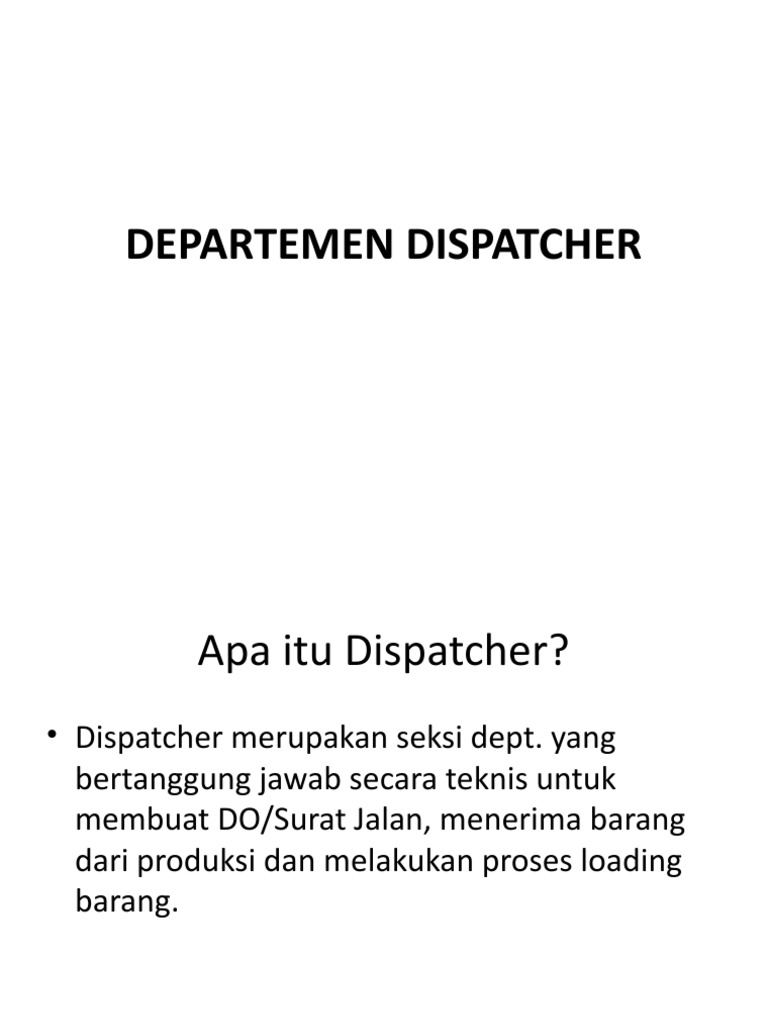 DEPARTEMEN DISPATCHER

Apa itu Dispatcher?

• Dispatcher merupakan seksi dept. yang bertanggung jawab secara teknis untuk membuat DO/Surat Jalan, menerima barang dari produksi dan melakukan proses loading barang.